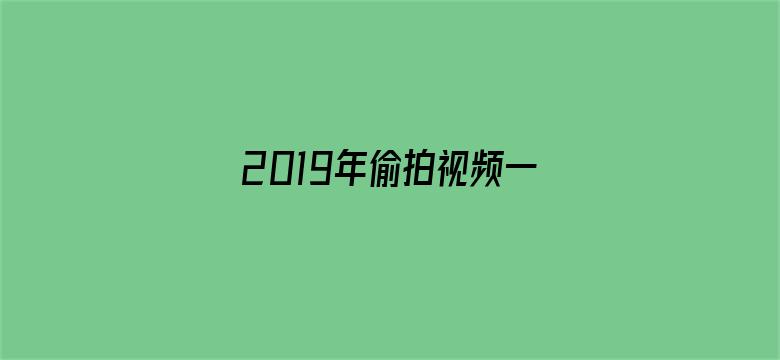 2019年偷拍视频一